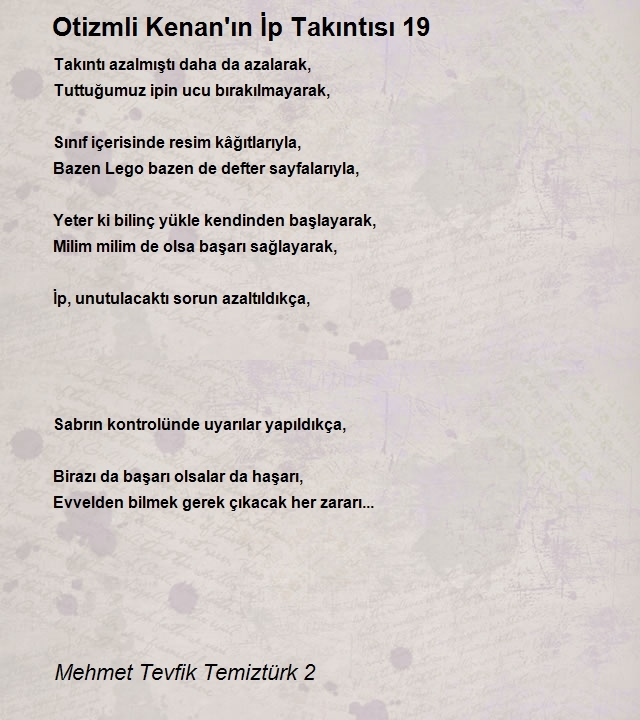 Otizmli Kenan'ın İp Takıntısı 19

Takıntı azalmıştı daha da azalarak,
Tuttuğumuz ipin ucu bırakılmayarak,

Sınıf içerisinde resim kâğıtlarıyla,
Bazen Lego bazen de defter sayfalarıyla,

Yeter ki bilinç yükle kendinden başlayarak,
Milim milim de olsa başarı sağlayarak,

İp, unutulacaktı sorun azaltıldıkça,

Sabrın kontrolünde uyarılar yapıldıkça,

Birazı da başarı olsalar da haşarı,
Evvelden bilmek gerek çıkacak her zararı...

Mehmet Tevfik Temiztürk 2